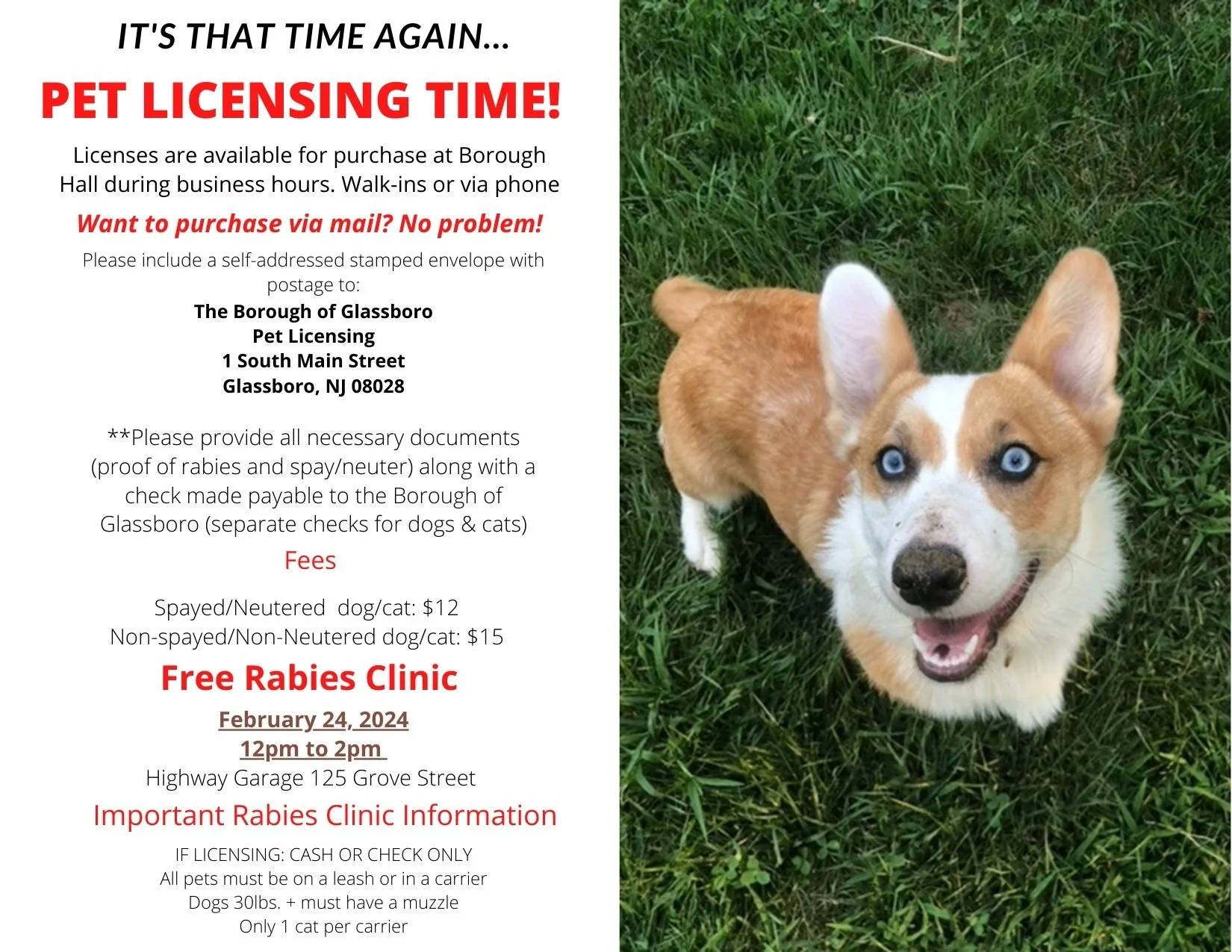 IT'S THAT TIME AGAIN...

PET LICENSING TIME!

Licenses are available for purchase at Borough Hall during business hours. Walk-ins or via phone

Want to purchase via mail? No problem!

Please include a self-addressed stamped envelope with postage to:

The Borough of Glassboro
Pet Licensing
1 South Main Street
Glassboro, NJ 08028

**Please provide all necessary documents (proof of rabies and spay/neuter) along with a check made payable to the Borough of Glassboro (separate checks for dogs & cats)

Fees

Spayed/Neutered dog/cat: $12
Non-spayed/Non-Neutered dog/cat: $15

Free Rabies Clinic

February 24, 2024
12pm to 2pm
Highway Garage 125 Grove Street

Important Rabies Clinic Information

IF LICENSING: CASH OR CHECK ONLY
All pets must be on a leash or in a carrier
Dogs 30lbs. + must have a muzzle
Only 1 cat per carrier